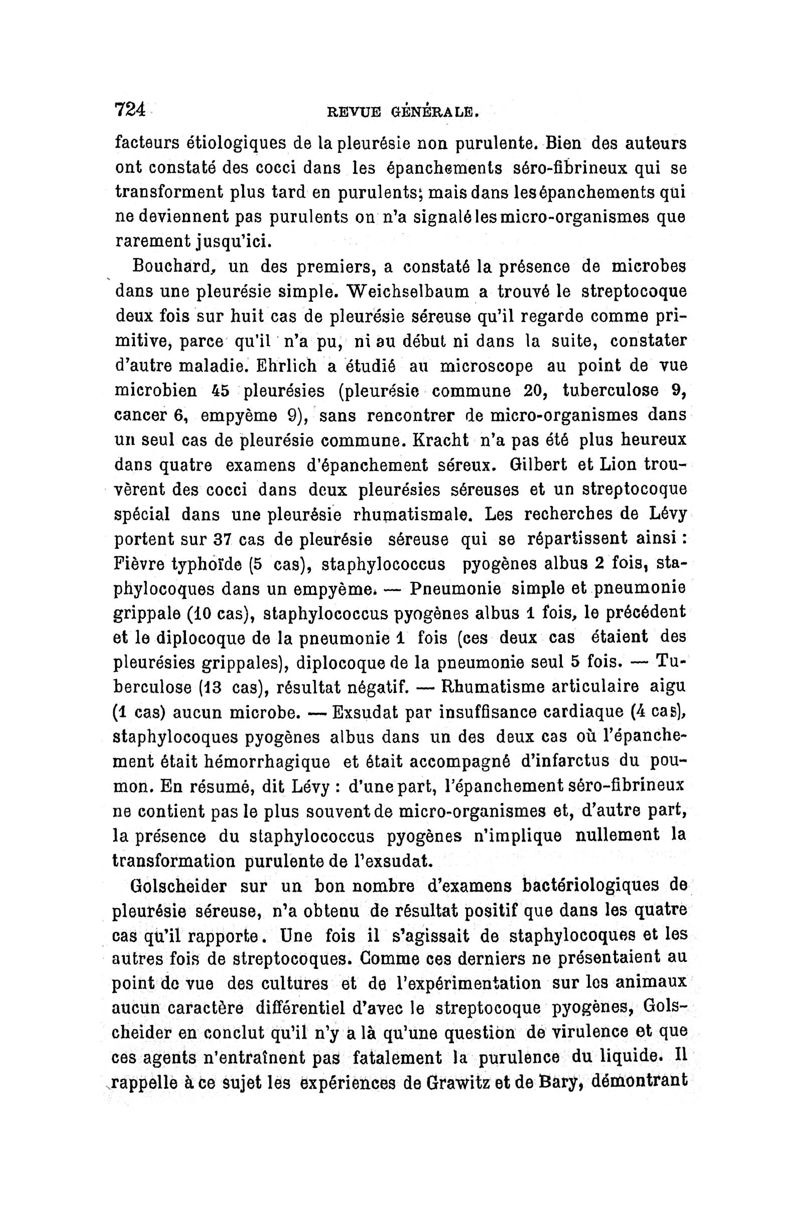 724 REVUE GÉNÉRALE.

facteurs étiologiques de la pleurésie non purulente. Bien des auteurs ont constaté des cocci dans les épanchements séro-fibrineux qui se transforment plus tard en purulents; mais dans les épanchements qui ne deviennent pas purulents on n'a signalé les micro-organismes que rarement jusqu'ici.

Bouchard, un des premiers, a constaté la présence de microbes dans une pleurésie simple. Weichselbaum a trouvé le streptocoque deux fois sur huit cas de pleurésie séreuse qu'il regarde comme primitive, parce qu'il n'a pu, ni au début ni dans la suite, constater d'autre maladie. Ehrlich a étudié au microscope au point de vue microbien 45 pleurésies (pleurésie commune 20, tuberculose 9, cancer 6, empyème 9), sans rencontrer de micro-organismes dans un seul cas de pleurésie commune. Kracht n'a pas été plus heureux dans quatre examens d'épanchement séreux. Gilbert et Lion trouvèrent des cocci dans deux pleurésies séreuses et un streptocoque spécial dans une pleurésie rhumatismale. Les recherches de Lévy portent sur 37 cas de pleurésie séreuse qui se répartissent ainsi : Fièvre typhoïde (5 cas), staphylococcus pyogènes albus 2 fois, staphylocoques dans un empyème. — Pneumonie simple et pneumonie grippale (10 cas), staphylococcus pyogènes albus 1 fois, le précédent et le diplocoque de la pneumonie 1 fois (ces deux cas étaient des pleurésies grippales), diplocoque de la pneumonie seul 5 fois. — Tuberculose (13 cas), résultat négatif. — Rhumatisme articulaire aigu (1 cas) aucun microbe. — Exsudat par insuffisance cardiaque (4 cas), staphylocoques pyogènes albus dans un des deux cas où l'épanchement était hémorrhagique et était accompagné d'infarctus du poumon. En résumé, dit Lévy : d'une part, l'épanchement séro-fibrineux ne contient pas le plus souvent de micro-organismes et, d'autre part, la présence du staphylococcus pyogènes n'implique nullement la transformation purulente de l'exsudat.

Golscheider sur un bon nombre d'examens bactériologiques de pleurésie séreuse, n'a obtenu de résultat positif que dans les quatre cas qu'il rapporte. Une fois il s'agissait de staphylocoques et les autres fois de streptocoques. Comme ces derniers ne présentaient au point de vue des cultures et de l'expérimentation sur les animaux aucun caractère différentiel d'avec le streptocoque pyogènes, Golscheider en conclut qu'il n'y a là qu'une question de virulence et que ces agents n'entraînent pas fatalement la purulence du liquide. Il rappelle à ce sujet les expériences de Grawitz et de Bary, démontrant